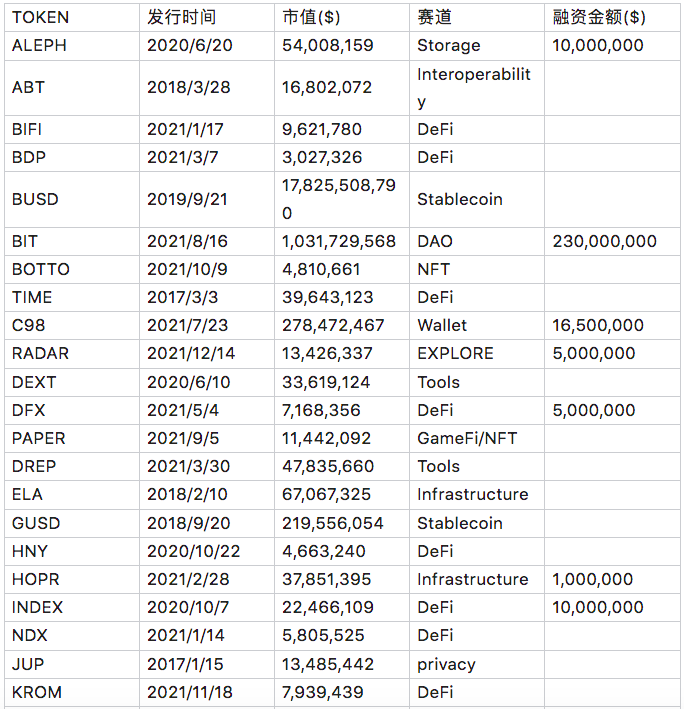 | TOKEN | 发行时间 | 市值($) | 赛道 | 融资金额($) |
|---|---|---|---|---|
| ALEPH | 2020/6/20 | 54,008,159 | Storage | 10,000,000 |
| ABT | 2018/3/28 | 16,802,072 | Interoperability | |
| BIFI | 2021/1/17 | 9,621,780 | DeFi | |
| BDP | 2021/3/7 | 3,027,326 | DeFi | |
| BUSD | 2019/9/21 | 17,825,508,790 | Stablecoin | |
| BIT | 2021/8/16 | 1,031,729,568 | DAO | 230,000,000 |
| BOTTO | 2021/10/9 | 4,810,661 | NFT | |
| TIME | 2017/3/3 | 39,643,123 | DeFi | |
| C98 | 2021/7/23 | 278,472,467 | Wallet | 16,500,000 |
| RADAR | 2021/12/14 | 13,426,337 | EXPLORE | 5,000,000 |
| DEXT | 2020/6/10 | 33,619,124 | Tools | |
| DFX | 2021/5/4 | 7,168,356 | DeFi | 5,000,000 |
| PAPER | 2021/9/5 | 11,442,092 | GameFi/NFT | |
| DREP | 2021/3/30 | 47,835,660 | Tools | |
| ELA | 2018/2/10 | 67,067,325 | Infrastructure | |
| GUSD | 2018/9/20 | 219,556,054 | Stablecoin | |
| HNY | 2020/10/22 | 4,663,240 | DeFi | |
| HOPR | 2021/2/28 | 37,851,395 | Infrastructure | 1,000,000 |
| INDEX | 2020/10/7 | 22,466,109 | DeFi | 10,000,000 |
| NDX | 2021/1/14 | 5,805,525 | DeFi | |
| JUP | 2017/1/15 | 13,485,442 | privacy | |
| KROM | 2021/11/18 | 7,939,439 | DeFi | |